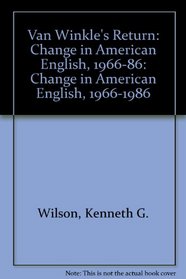 Van Winkle's Return: Change in American English, 1966-86: Change in American English, 1966-1986

Wilson, Kenneth G.

Note: This is not the actual book cover